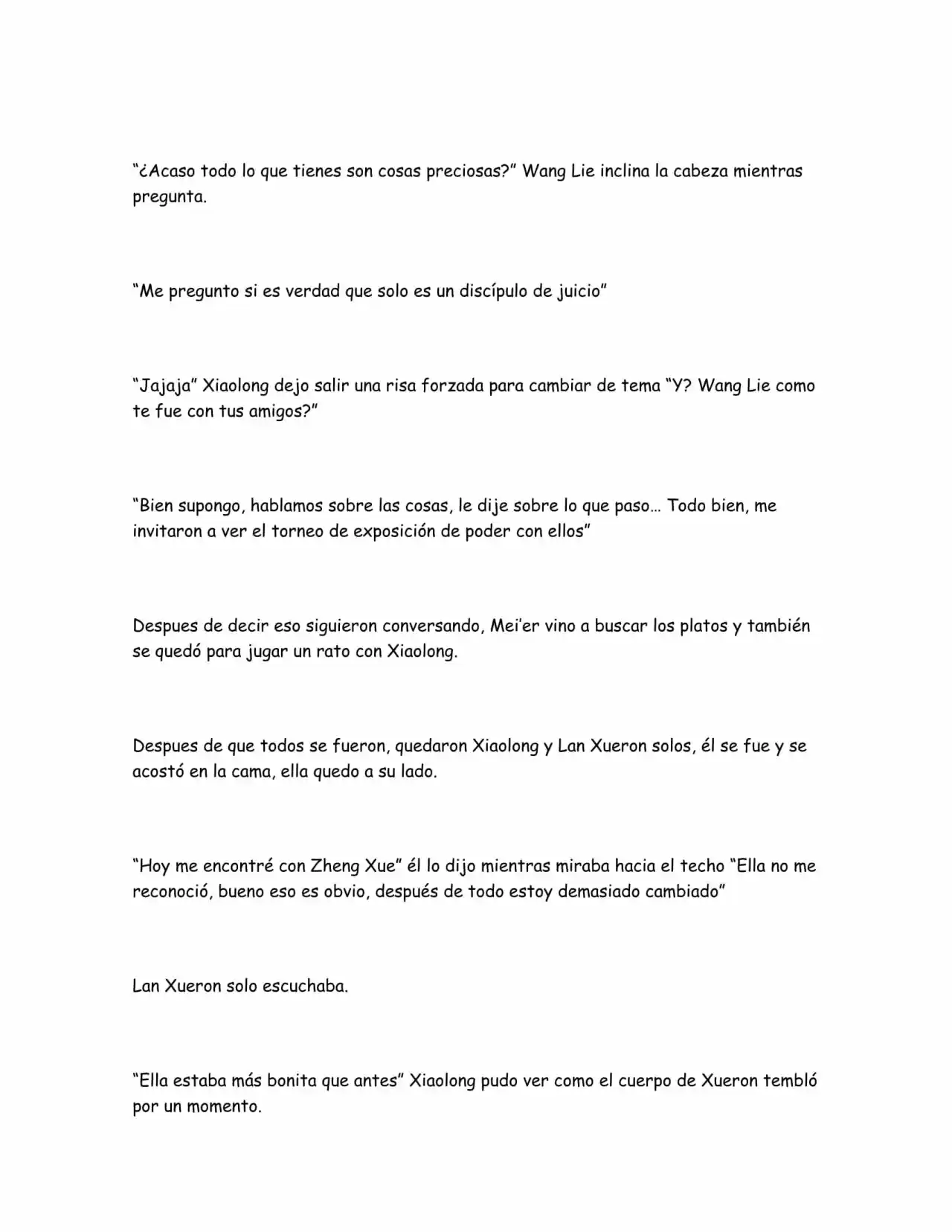 “¿Acaso todo lo que tienes son cosas preciosas?” Wang Lie inclina la cabeza mientras pregunta.

“Me pregunto si es verdad que solo es un discípulo de juicio”

“Jajaja” Xiaolong dejo salir una risa forzada para cambiar de tema “Y? Wang Lie como te fue con tus amigos?”

“Bien supongo, hablamos sobre las cosas, le dije sobre lo que paso… Todo bien, me invitaron a ver el torneo de exposición de poder con ellos”

Despues de decir eso siguieron conversando, Mei’er vino a buscar los platos y también se quedó para jugar un rato con Xiaolong.

Despues de que todos se fueron, quedaron Xiaolong y Lan Xueron solos, él se fue y se acostó en la cama, ella quedo a su lado.

“Hoy me encontré con Zheng Xue” él lo dijo mientras miraba hacia el techo “Ella no me reconoció, bueno eso es obvio, después de todo estoy demasiado cambiado”

Lan Xueron solo escuchaba.

“Ella estaba más bonita que antes” Xiaolong pudo ver como el cuerpo de Xueron tembló por un momento.